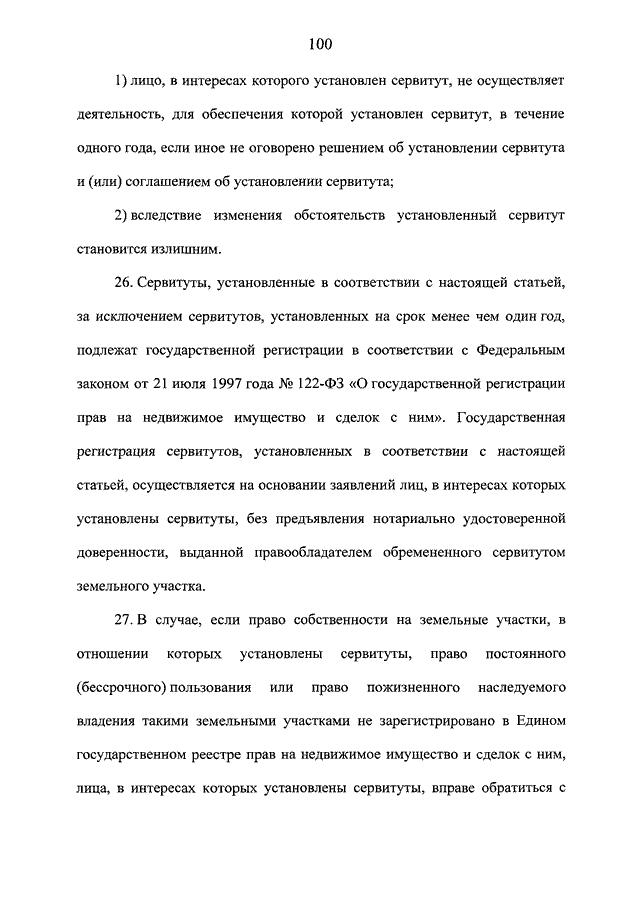 100

1) лицо, в интересах которого установлен сервитут, не осуществляет деятельность, для обеспечения которой установлен сервитут, в течение одного года, если иное не оговорено решением об установлении сервитута и (или) соглашением об установлении сервитута;

2) вследствие изменения обстоятельств установленный сервитут становится излишним.

26. Сервитуты, установленные в соответствии с настоящей статьей, за исключением сервитутов, установленных на срок менее чем один год, подлежат государственной регистрации в соответствии с Федеральным законом от 21 июля 1997 года № 122-ФЗ «О государственной регистрации прав на недвижимое имущество и сделок с ним». Государственная регистрация сервитутов, установленных в соответствии с настоящей статьей, осуществляется на основании заявлений лиц, в интересах которых установлены сервитуты, без предъявления нотариально удостоверенной доверенности, выданной правообладателем обремененного сервитутом земельного участка.

27. В случае, если право собственности на земельные участки, в отношении которых установлены сервитуты, право постоянного (бессрочного) пользования или право пожизненного наследуемого владения такими земельными участками не зарегистрировано в Едином государственном реестре прав на недвижимое имущество и сделок с ним, лица, в интересах которых установлены сервитуты, вправе обратиться с